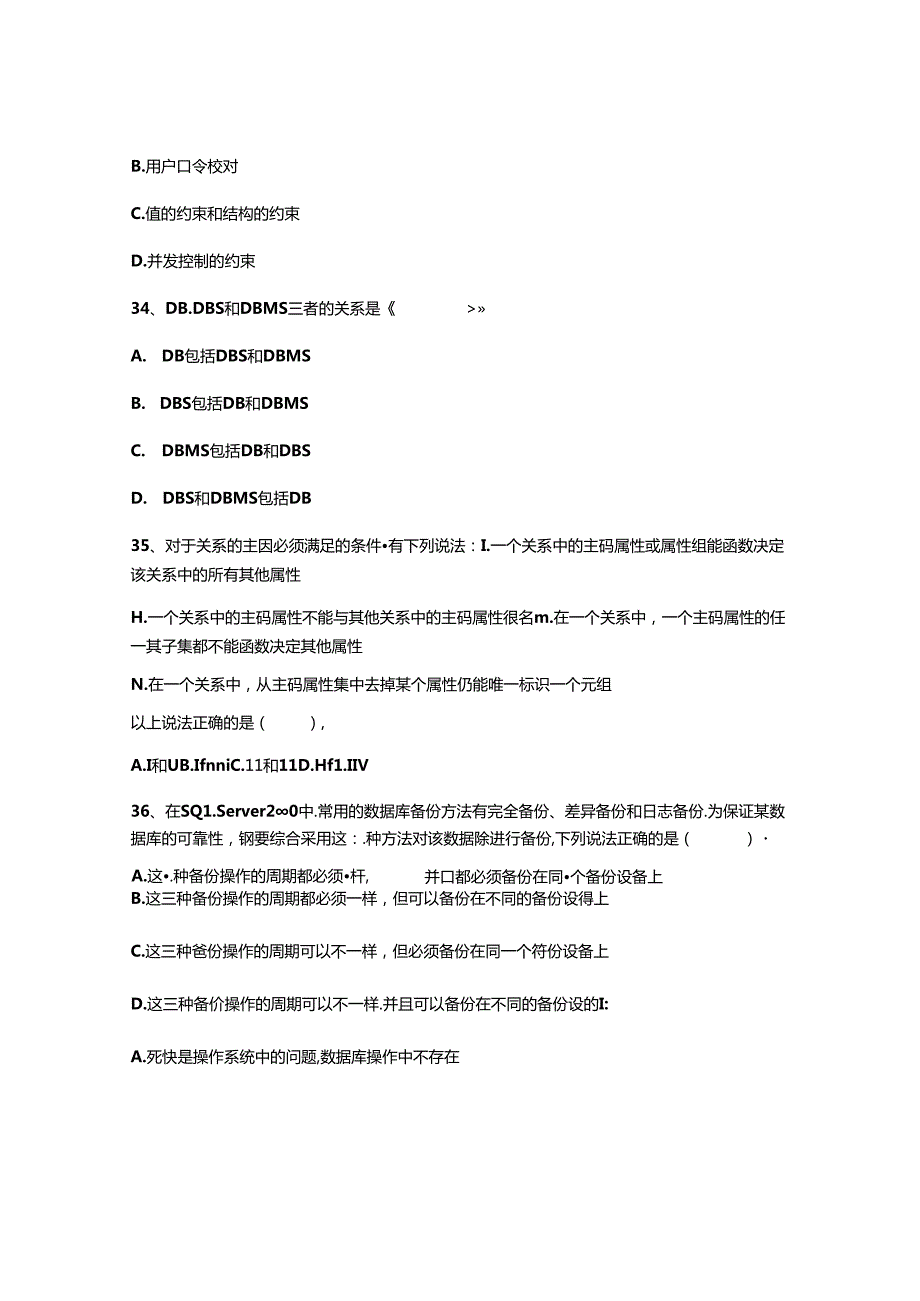 B.用户口令校对

C.值的约束和结构的约束

D.并发控制的约束

34、DB.DBS和DBMS三者的关系是《 >»

A. DB包括DBS和DBMS

B. DBS包括DB和DBMS

C. DBMS包括DB和DBS

D. DBS和DBMS包括DB

35、对于关系的主因必须满足的条件•有下列说法：I.一个关系中的主码属性或属性组能函数决定该关系中的所有其他属性

H.一个关系中的主码属性不能与其他关系中的主码属性很名m.在一个关系中，一个主码属性的任一其子集都不能函数决定其他属性

N.在一个关系中，从主码属性集中去掉某个属性仍能唯一标识一个元组

以上说法正确的是（ ），

A.I和UB.IfnniC.11和11D.Hf1.IIV

36、在SQ1.Server2∞0中.常用的数据库备份方法有完全备份、差异备份和日志备份.为保证某数据库的可靠性，钢要综合采用这：.种方法对该数据除进行备份,下列说法正确的是（ ）·

A.这•.种备份操作的周期都必须•杆, 并口都必须备份在同•个备份设备上
B.这三种备份操作的周期都必须一样，但可以备份在不同的备份设得上

C.这三种爸份操作的周期可以不一样，但必须备份在同一个符份设备上

D.这三种备价操作的周期可以不一样.并且可以备份在不同的备份设的I:

A.死快是操作系统中的问题,数据库操作中不存在